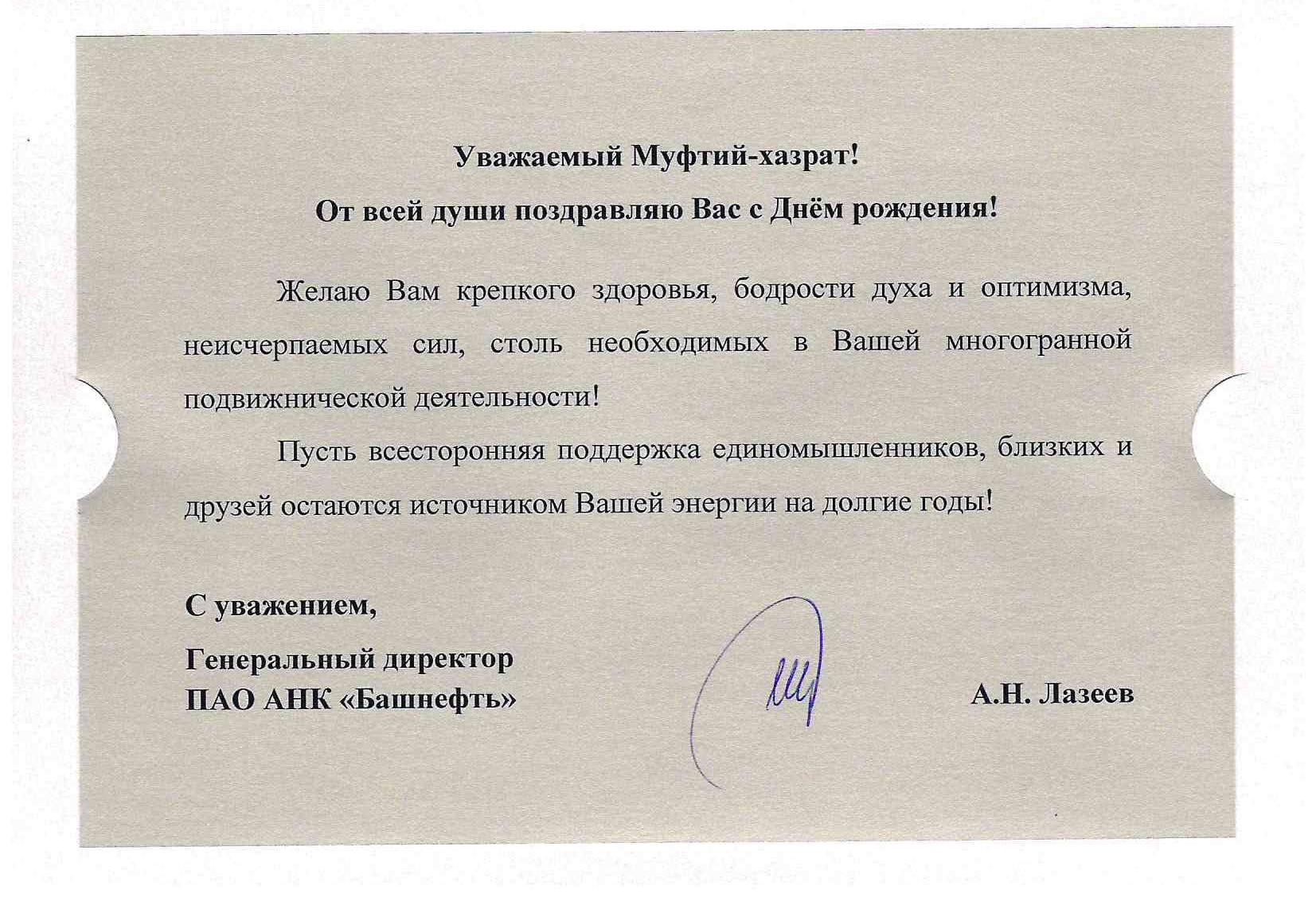 Уважаемый Муфтий-хазрат!

От всей души поздравляю Вас с Днём рождения!

Желаю Вам крепкого здоровья, бодрости духа и оптимизма, неисчерпаемых сил, столь необходимых в Вашей многогранной подвижнической деятельности!

Пусть всесторонняя поддержка единомышленников, близких и друзей остаются источником Вашей энергии на долгие годы!

С уважением,

Генеральный директор
ПАО АНК «Башнефть»

А.Н. Лазеев